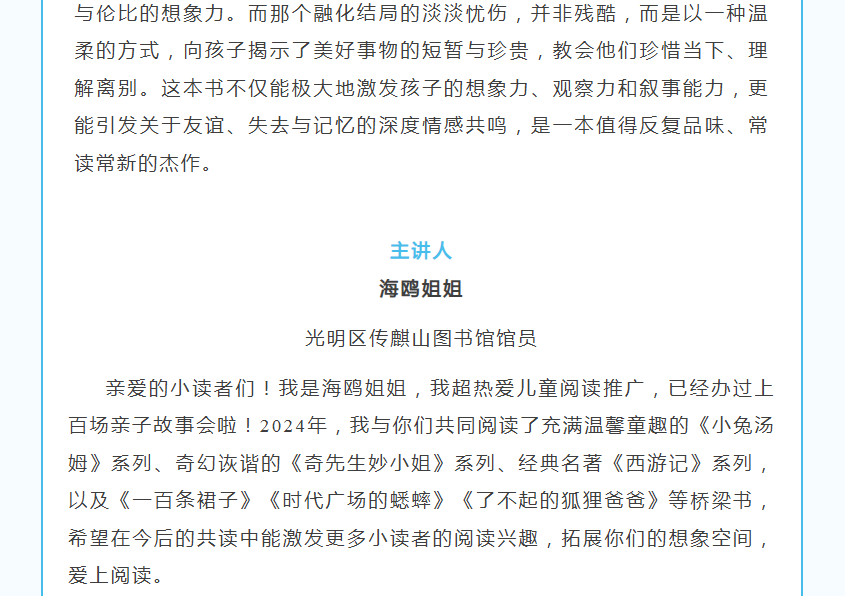 与伦比的想象力。而那个融化结局的淡淡忧伤，并非残酷，而是以一种温柔的方式，向孩子揭示了美好事物的短暂与珍贵，教会他们珍惜当下、理解离别。这本书不仅能极大地激发孩子的想象力、观察力和叙事能力，更能引发关于友谊、失去与记忆的深度情感共鸣，是一本值得反复品味、常读常新的杰作。

主讲人

海鸥姐姐

光明区传麒山图书馆馆员

亲爱的小读者们！我是海鸥姐姐，我超热爱儿童阅读推广，已经办过上百场亲子故事会啦！2024年，我与你们共同阅读了充满温馨童趣的《小兔汤姆》系列、奇幻诙谐的《奇先生妙小姐》系列、经典名著《西游记》系列，以及《一百条裙子》《时代广场的蟋蟀》《了不起的狐狸爸爸》等桥梁书，希望在今后的共读中能激发更多小读者的阅读兴趣，拓展你们的想象空间，爱上阅读。